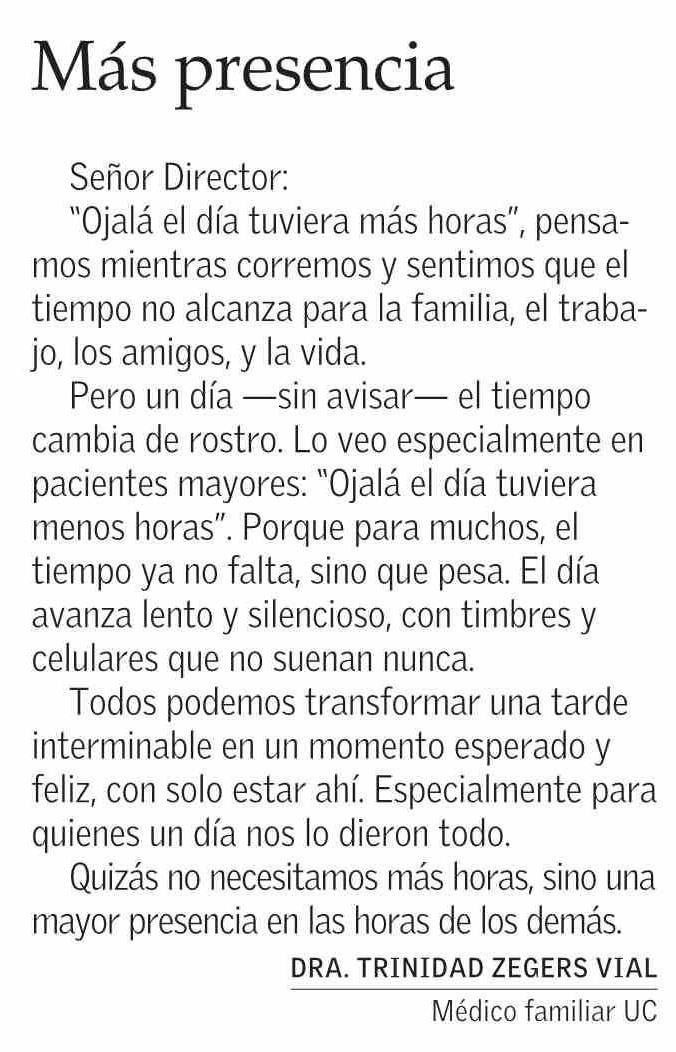 Más presencia

Señor Director:

"Ojalá el día tuviera más horas", pensamos mientras corremos y sentimos que el tiempo no alcanza para la familia, el trabajo, los amigos, y la vida.

Pero un día —sin avisar— el tiempo cambia de rostro. Lo veo especialmente en pacientes mayores: "Ojalá el día tuviera menos horas". Porque para muchos, el tiempo ya no falta, sino que pesa. El día avanza lento y silencioso, con timbres y celulares que no suenan nunca.

Todos podemos transformar una tarde interminable en un momento esperado y feliz, con solo estar ahí. Especialmente para quienes un día nos lo dieron todo.

Quizás no necesitamos más horas, sino una mayor presencia en las horas de los demás.

DRA. TRINIDAD ZEGERS VIAL
Médico familiar UC